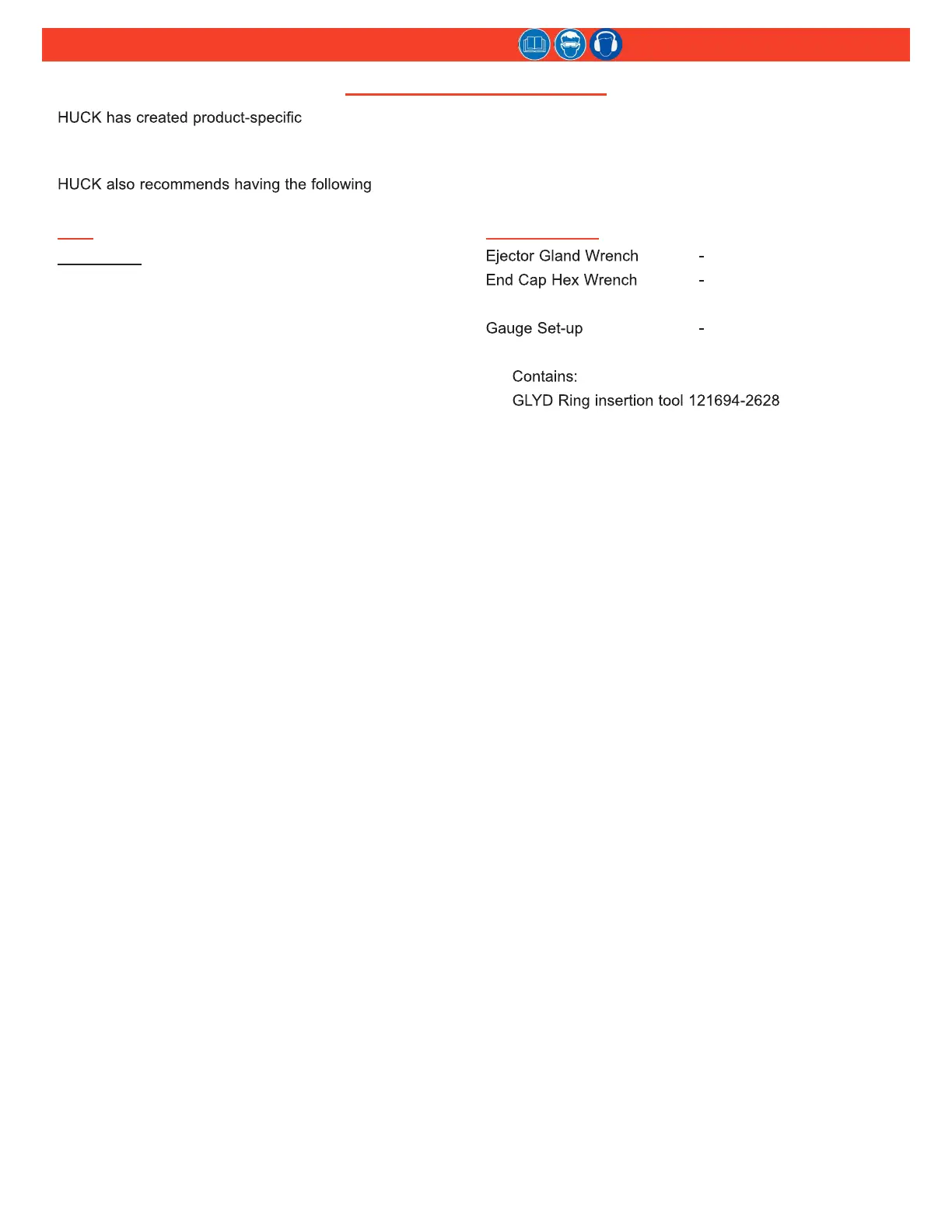 HUCK has created product-specific

HUCK also recommends having the following

Ejector Gland Wrench -
End Cap Hex Wrench -

Gauge Set-up -

Contains:
GLYD Ring insertion tool 121694-2628